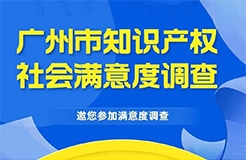 广州市知识产权
社会满意度调查

邀您参加满意度调查